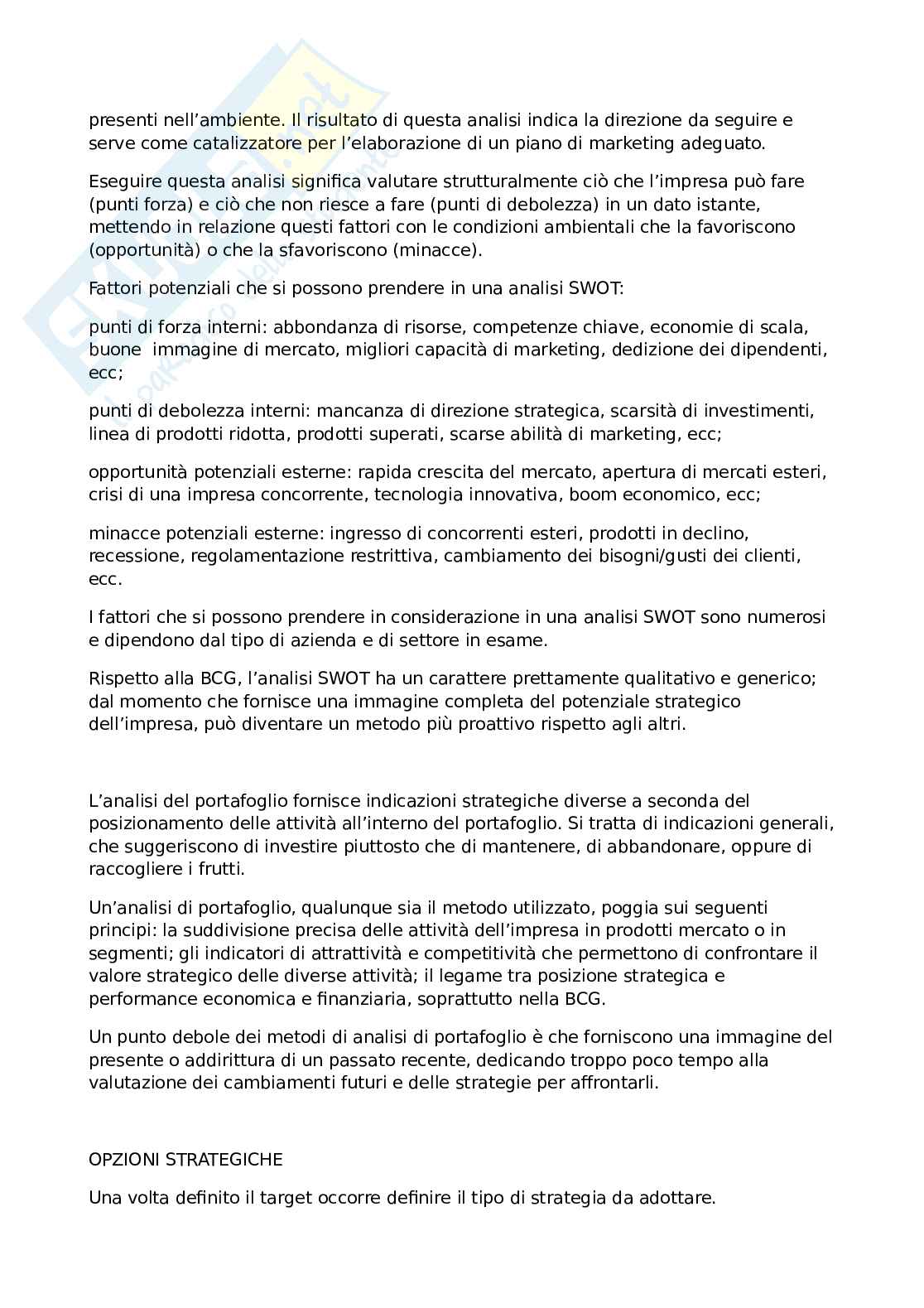 presenti nell'ambiente. Il risultato di questa analisi indica la direzione da seguire e serve come catalizzatore per l'elaborazione di un piano di marketing adeguato.

Eseguire questa analisi significa valutare strutturalmente ciò che l'impresa può fare (punti forza) e ciò che non riesce a fare (punti di debolezza) in un dato istante, mettendo in relazione questi fattori con le condizioni ambientali che la favoriscono (opportunità) o che la sfavoriscono (minacce).

Fattori potenziali che si possono prendere in una analisi SWOT:

punti di forza interni: abbondanza di risorse, competenze chiave, economie di scala, buone immagine di mercato, migliori capacità di marketing, dedizione dei dipendenti, ecc;

punti di debolezza interni: mancanza di direzione strategica, scarsità di investimenti, linea di prodotti ridotta, prodotti superati, scarse abilità di marketing, ecc;

opportunità potenziali esterne: rapida crescita del mercato, apertura di mercati esteri, crisi di una impresa concorrente, tecnologia innovativa, boom economico, ecc;

minacce potenziali esterne: ingresso di concorrenti esteri, prodotti in declino, recessione, regolamentazione restrittiva, cambiamento dei bisogni/gusti dei clienti, ecc.

I fattori che si possono prendere in considerazione in una analisi SWOT sono numerosi e dipendono dal tipo di azienda e di settore in esame.

Rispetto alla BCG, l'analisi SWOT ha un carattere prettamente qualitativo e generico; dal momento che fornisce una immagine completa del potenziale strategico dell'impresa, può diventare un metodo più proattivo rispetto agli altri.

L'analisi del portafoglio fornisce indicazioni strategiche diverse a seconda del posizionamento delle attività all'interno del portafoglio. Si tratta di indicazioni generali, che suggeriscono di investire piuttosto che di mantenere, di abbandonare, oppure di raccogliere i frutti.

Un'analisi di portafoglio, qualunque sia il metodo utilizzato, poggia sui seguenti principi: la suddivisione precisa delle attività dell'impresa in prodotti mercato o in segmenti; gli indicatori di attrattività e competitività che permettono di confrontare il valore strategico delle diverse attività; il legame tra posizione strategica e performance economica e finanziaria, soprattutto nella BCG.

Un punto debole dei metodi di analisi di portafoglio è che forniscono una immagine del presente o addirittura di un passato recente, dedicando troppo poco tempo alla valutazione dei cambiamenti futuri e delle strategie per affrontarli.

OPZIONI STRATEGICHE

Una volta definito il target occorre definire il tipo di strategia da adottare.